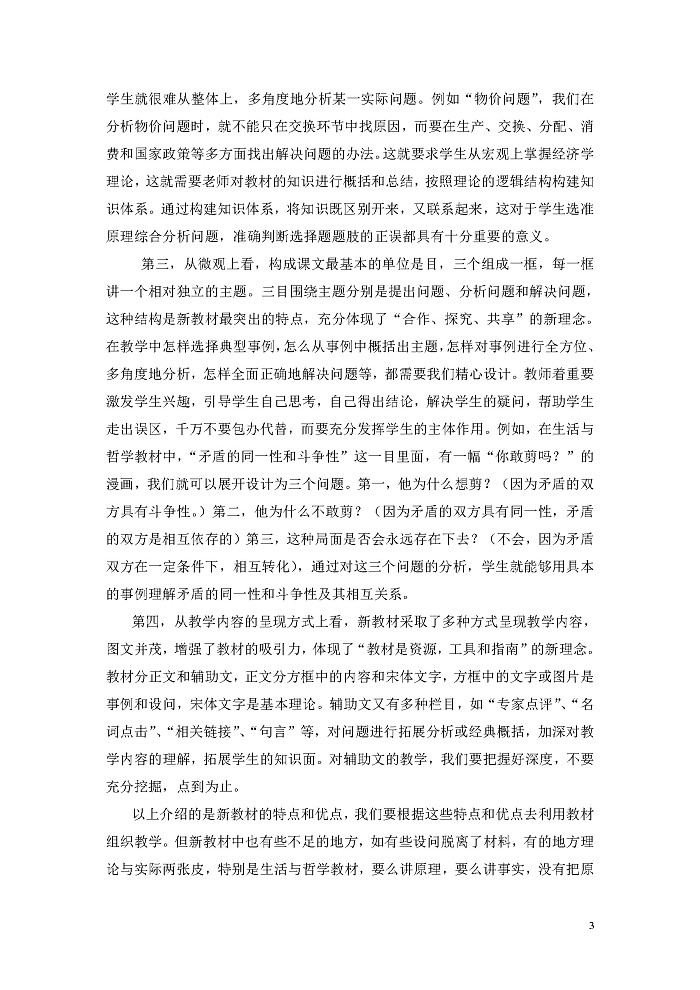 学生就很难从整体上，多角度地分析某一实际问题。例如“物价问题”，我们在分析物价问题时，就不能只在交换环节中找原因，而要在生产、交换、分配、消费和国家政策等多方面找出解决问题的办法。这就要求学生从宏观上掌握经济学理论，这就需要老师对教材的知识进行概括和总结，按照理论的逻辑结构构建知识体系。通过构建知识体系，将知识既区别开来，又联系起来，这对于学生选准原理综合分析问题，准确判断选择题题肢的正误都具有十分重要的意义。

第三，从微观上看，构成课文最基本的单位是目，三个组成一框，每一框讲一个相对独立的主题。三目围绕主题分别是提出问题、分析问题和解决问题，这种结构是新教材最突出的特点，充分体现了“合作、探究、共享”的新理念。在教学中怎样选择典型事例，怎么从事例中概括出主题，怎样对事例进行全方位、多角度地分析，怎样全面正确地解决问题等，都需要我们精心设计。教师着重要激发学生兴趣，引导学生自己思考，自己得出结论，解决学生的疑问，帮助学生走出误区，千万不要包办代替，而要充分发挥学生的主体作用。例如，在生活与哲学教材中，“矛盾的同一性和斗争性”这一目里面，有一幅“你敢剪吗？”的漫画，我们就可以展开设计为三个问题。第一，他为什么想剪？（因为矛盾的双方具有斗争性。）第二，他为什么不敢剪？（因为矛盾的双方具有同一性，矛盾的双方是相互依存的）第三，这种局面是否会永远存在下去？（不会，因为矛盾双方在一定条件下，相互转化），通过对这三个问题的分析，学生就能够用具本的事例理解矛盾的同一性和斗争性及其相互关系。

第四，从教学内容的呈现方式上看，新教材采取了多种方式呈现教学内容，图文并茂，增强了教材的吸引力，体现了“教材是资源，工具和指南”的新理念。教材分正文和辅助文，正文分方框中的内容和宋体文字，方框中的文字或图片是事例和设问，宋体文字是基本理论。辅助文又有多种栏目，如“专家点评”、“名词点击”、“相关链接”、“句言”等，对问题进行拓展分析或经典概括，加深对教学内容的理解，拓展学生的知识面。对辅助文的教学，我们要把握好深度，不要充分挖掘，点到为止。

以上介绍的是新教材的特点和优点，我们要根据这些特点和优点去利用教材组织教学。但新教材中也有些不足的地方，如有些设问脱离了材料，有的地方理论与实际两张皮，特别是生活与哲学教材，要么讲原理，要么讲事实，没有把原

3